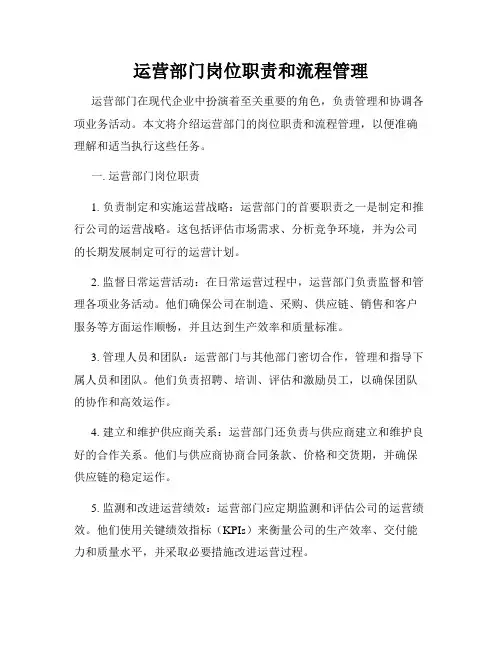 运营部门岗位职责和流程管理

运营部门在现代企业中扮演着至关重要的角色，负责管理和协调各项业务活动。本文将介绍运营部门的岗位职责和流程管理，以便准确理解和适当执行这些任务。

一. 运营部门岗位职责

1. 负责制定和实施运营战略：运营部门的首要职责之一是制定和推行公司的运营战略。这包括评估市场需求、分析竞争环境，并为公司的长期发展制定可行的运营计划。

2. 监督日常运营活动：在日常运营过程中，运营部门负责监督和管理各项业务活动。他们确保公司在制造、采购、供应链、销售和客户服务等方面运作顺畅，并且达到生产效率和质量标准。

3. 管理人员和团队：运营部门与其他部门密切合作，管理和指导下属人员和团队。他们负责招聘、培训、评估和激励员工，以确保团队的协作和高效运作。

4. 建立和维护供应商关系：运营部门还负责与供应商建立和维护良好的合作关系。他们与供应商协商合同条款、价格和交货期，并确保供应链的稳定运作。

5. 监测和改进运营绩效：运营部门应定期监测和评估公司的运营绩效。他们使用关键绩效指标（KPIs）来衡量公司的生产效率、交付能力和质量水平，并采取必要措施改进运营过程。